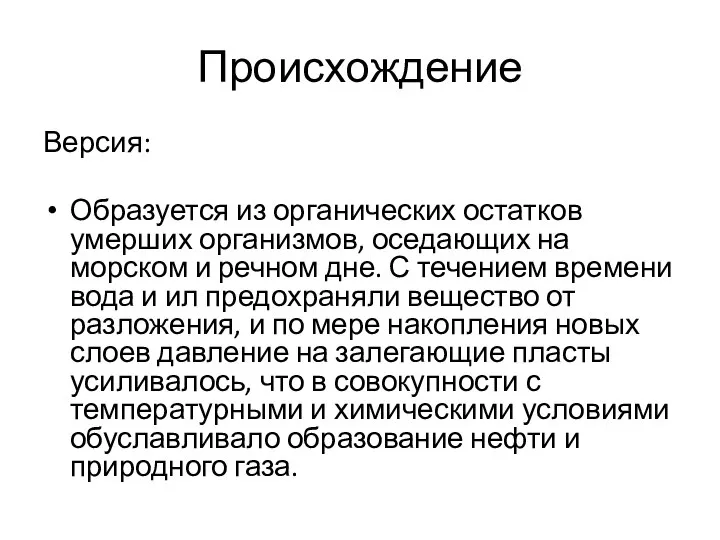 Происхождение

Версия:

• Образуется из органических остатков умерших организмов, оседающих на морском и речном дне. С течением времени вода и ил предохраняли вещество от разложения, и по мере накопления новых слоев давление на залегающие пласты усиливалось, что в совокупности с температурными и химическими условиями обуславливало образование нефти и природного газа.